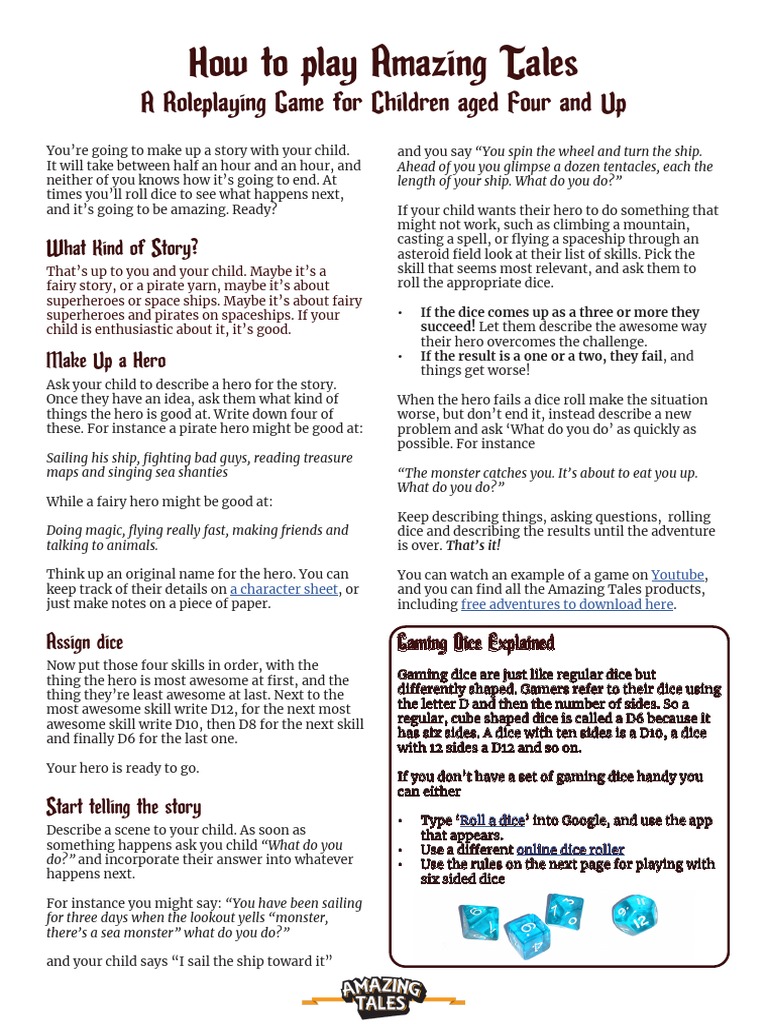 How to play Amazing Tales

A Roleplaying Game for Children aged Four and Up

You're going to make up a story with your child. It will take between half an hour and an hour, and neither of you knows how it's going to end. At times you'll roll dice to see what happens next, and it's going to be amazing. Ready?

What Kind of Story?

That's up to you and your child. Maybe it's a fairy story, or a pirate yarn, maybe it's about superheroes or space ships. Maybe it's about fairy superheroes and pirates on spaceships. If your child is enthusiastic about it, it's good.

Make Up a Hero

Ask your child to describe a hero for the story. Once they have an idea, ask them what kind of things the hero is good at. Write down four of these. For instance a pirate hero might be good at:

Sailing his ship, fighting bad guys, reading treasure maps and singing sea shanties

While a fairy hero might be good at:

Doing magic, flying really fast, making friends and talking to animals.

Think up an original name for the hero. You can keep track of their details on a character sheet, or just make notes on a piece of paper.

Assign dice

Now put those four skills in order, with the thing the hero is most awesome at first, and the thing they're least awesome at last. Next to the most awesome skill write D12, for the next most awesome skill write D10, then D8 for the next skill and finally D6 for the last one.

Your hero is ready to go.

Start telling the story

Describe a scene to your child. As soon as something happens ask you child "What do you do?" and incorporate their answer into whatever happens next.

For instance you might say: "You have been sailing for three days when the lookout yells "monster, there's a sea monster" what do you do?"

and your child says "I sail the ship toward it"

and you say "You spin the wheel and turn the ship. Ahead of you you glimpse a dozen tentacles, each the length of your ship. What do you do?"

If your child wants their hero to do something that might not work, such as climbing a mountain, casting a spell, or flying a spaceship through an asteroid field look at their list of skills. Pick the skill that seems most relevant, and ask them to roll the appropriate dice.

• If the dice comes up as a three or more they succeed! Let them describe the awesome way their hero overcomes the challenge.
• If the result is a one or a two, they fail, and things get worse!

When the hero fails a dice roll make the situation worse, but don't end it, instead describe a new problem and ask 'What do you do' as quickly as possible. For instance

"The monster catches you. It's about to eat you up. What do you do?"

Keep describing things, asking questions, rolling dice and describing the results until the adventure is over. That's it!

You can watch an example of a game on Youtube, and you can find all the Amazing Tales products, including free adventures to download here.

Gaming Dice Explained

Gaming dice are just like regular dice but differently shaped. Gamers refer to their dice using the letter D and then the number of sides. So a regular, cube shaped dice is called a D6 because it has six sides. A dice with ten sides is a D10, a dice with 12 sides a D12 and so on.

If you don't have a set of gaming dice handy you can either

• Type 'Roll a dice' into Google, and use the app that appears.
• Use a different online dice roller
• Use the rules on the next page for playing with six sided dice

AMAZING TALES